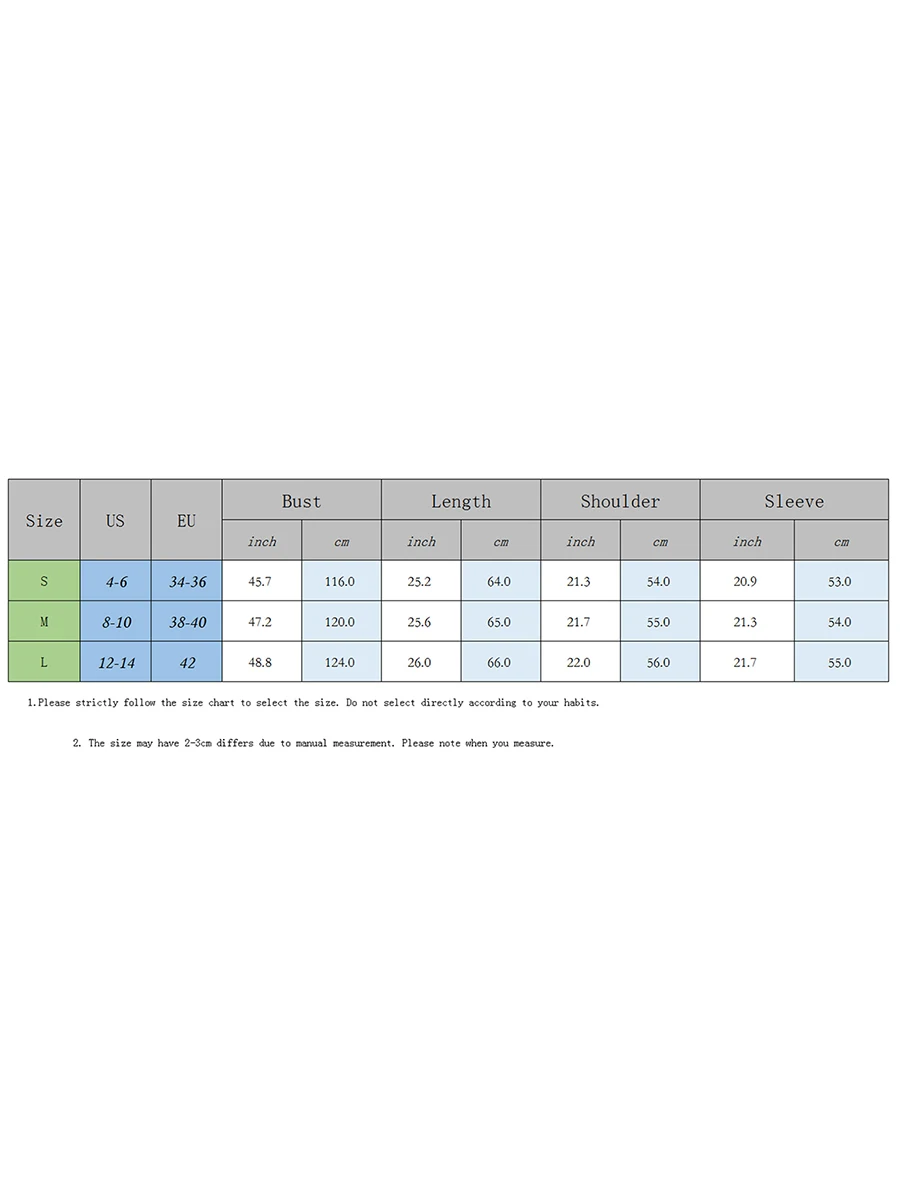 | Size | US | EU | Bust | | Length | | Shoulder | | Sleeve | |
|---|---|---|---|---|---|---|---|---|---|---|
| | | | inch | cm | inch | cm | inch | cm | inch | cm |
| S | 4-6 | 34-36 | 45.7 | 116.0 | 25.2 | 64.0 | 21.3 | 54.0 | 20.9 | 53.0 |
| M | 8-10 | 38-40 | 47.2 | 120.0 | 25.6 | 65.0 | 21.7 | 55.0 | 21.3 | 54.0 |
| L | 12-14 | 42 | 48.8 | 124.0 | 26.0 | 66.0 | 22.0 | 56.0 | 21.7 | 55.0 |

1.Please strictly follow the size chart to select the size. Do not select directly according to your habits.

2. The size may have 2-3cm differs due to manual measurement. Please note when you measure.